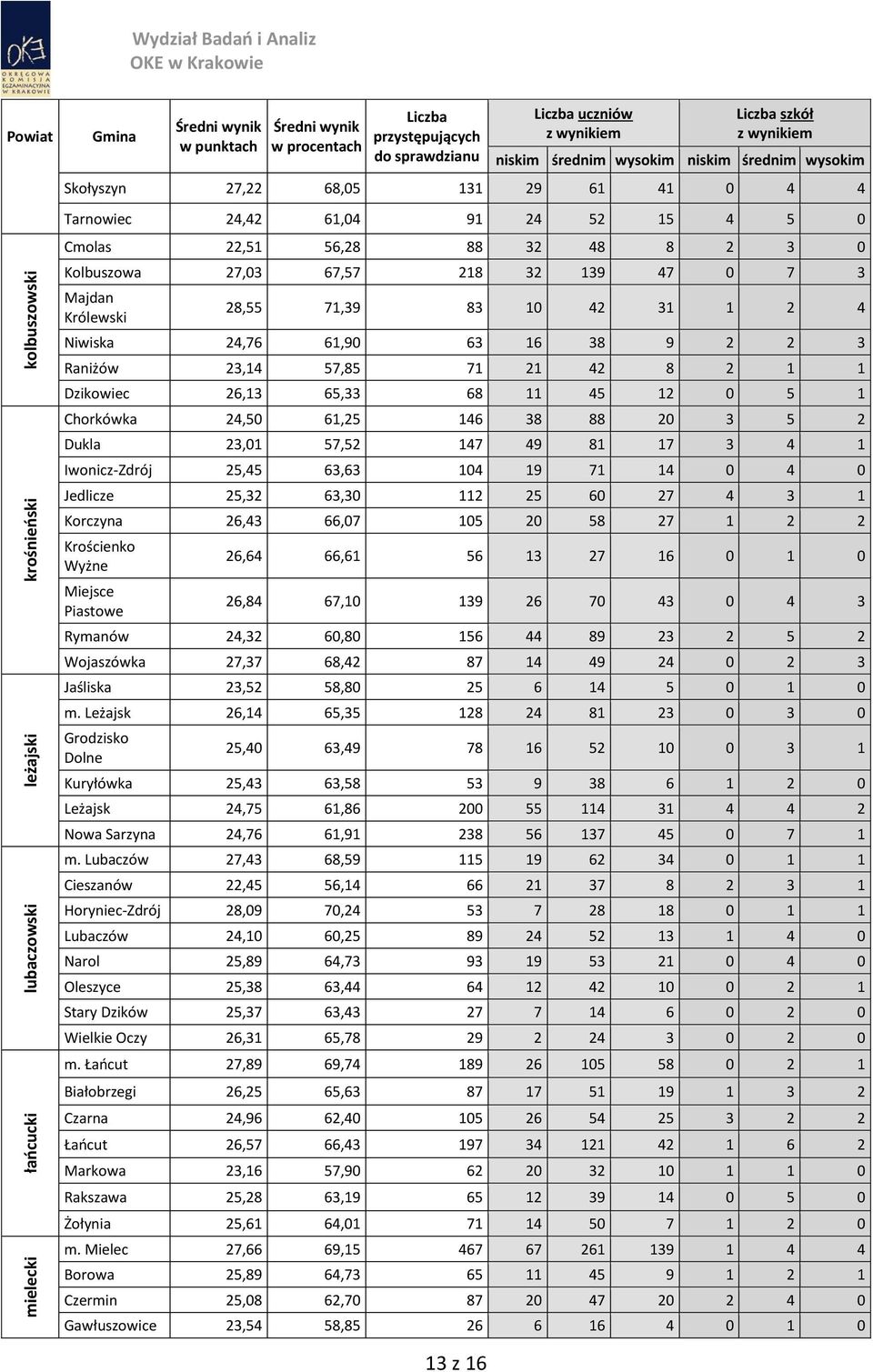 OKE OKRĘGOWA KOMISJA EGZAMINACYJNA W KRAKOWIE

Wydział Badań i Analiz
OKE w Krakowie

| Powiat | Gmina | Średni wynik w punktach | Średni wynik w procentach | Liczba przystępujących do sprawdzianu | Liczba uczniów z wynikiem niskim | Liczba uczniów z wynikiem średnim | Liczba uczniów z wynikiem wysokim | Liczba szkół z wynikiem niskim | Liczba szkół z wynikiem średnim | Liczba szkół z wynikiem wysokim |
|---|---|---|---|---|---|---|---|---|---|---|
| | Skołyszyn | 27,22 | 68,05 | 131 | 29 | 61 | 41 | 0 | 4 | 4 |
| | Tarnowiec | 24,42 | 61,04 | 91 | 24 | 52 | 15 | 4 | 5 | 0 |
| kolbuszowski | Cmolas | 22,51 | 56,28 | 88 | 32 | 48 | 8 | 2 | 3 | 0 |
| | Kolbuszowa | 27,03 | 67,57 | 218 | 32 | 139 | 47 | 0 | 7 | 3 |
| | Majdan Królewski | 28,55 | 71,39 | 83 | 10 | 42 | 31 | 1 | 2 | 4 |
| | Niwiska | 24,76 | 61,90 | 63 | 16 | 38 | 9 | 2 | 2 | 3 |
| | Raniżów | 23,14 | 57,85 | 71 | 21 | 42 | 8 | 2 | 1 | 1 |
| | Dzikowiec | 26,13 | 65,33 | 68 | 11 | 45 | 12 | 0 | 5 | 1 |
| krośnieński | Chorkówka | 24,50 | 61,25 | 146 | 38 | 88 | 20 | 3 | 5 | 2 |
| | Dukla | 23,01 | 57,52 | 147 | 49 | 81 | 17 | 3 | 4 | 1 |
| | Iwonicz-Zdrój | 25,45 | 63,63 | 104 | 19 | 71 | 14 | 0 | 4 | 0 |
| | Jedlicze | 25,32 | 63,30 | 112 | 25 | 60 | 27 | 4 | 3 | 1 |
| | Korczyna | 26,43 | 66,07 | 105 | 20 | 58 | 27 | 1 | 2 | 2 |
| | Krościenko Wyżne | 26,64 | 66,61 | 56 | 13 | 27 | 16 | 0 | 1 | 0 |
| | Miejsce Piastowe | 26,84 | 67,10 | 139 | 26 | 70 | 43 | 0 | 4 | 3 |
| | Rymanów | 24,32 | 60,80 | 156 | 44 | 89 | 23 | 2 | 5 | 2 |
| | Wojaszówka | 27,37 | 68,42 | 87 | 14 | 49 | 24 | 0 | 2 | 3 |
| leżajski | Jaśliska | 23,52 | 58,80 | 25 | 6 | 14 | 5 | 0 | 1 | 0 |
| | m. Leżajsk | 26,14 | 65,35 | 128 | 24 | 81 | 23 | 0 | 3 | 0 |
| | Grodzisko Dolne | 25,40 | 63,49 | 78 | 16 | 52 | 10 | 0 | 3 | 1 |
| | Kuryłówka | 25,43 | 63,58 | 53 | 9 | 38 | 6 | 1 | 2 | 0 |
| | Leżajsk | 24,75 | 61,86 | 200 | 55 | 114 | 31 | 4 | 4 | 2 |
| | Nowa Sarzyna | 24,76 | 61,91 | 238 | 56 | 137 | 45 | 0 | 7 | 1 |
| lubaczowski | m. Lubaczów | 27,43 | 68,59 | 115 | 19 | 62 | 34 | 0 | 1 | 1 |
| | Cieszanów | 22,45 | 56,14 | 66 | 21 | 37 | 8 | 2 | 3 | 1 |
| | Horyniec-Zdrój | 28,09 | 70,24 | 53 | 7 | 28 | 18 | 0 | 1 | 1 |
| | Lubaczów | 24,10 | 60,25 | 89 | 24 | 52 | 13 | 1 | 4 | 0 |
| | Narol | 25,89 | 64,73 | 93 | 19 | 53 | 21 | 0 | 4 | 0 |
| | Oleszyce | 25,38 | 63,44 | 64 | 12 | 42 | 10 | 0 | 2 | 1 |
| | Stary Dzików | 25,37 | 63,43 | 27 | 7 | 14 | 6 | 0 | 2 | 0 |
| | Wielkie Oczy | 26,31 | 65,78 | 29 | 2 | 24 | 3 | 0 | 2 | 0 |
| łańcucki | m. Łańcut | 27,89 | 69,74 | 189 | 26 | 105 | 58 | 0 | 2 | 1 |
| | Białobrzegi | 26,25 | 65,63 | 87 | 17 | 51 | 19 | 1 | 3 | 2 |
| | Czarna | 24,96 | 62,40 | 105 | 26 | 54 | 25 | 3 | 2 | 2 |
| | Łańcut | 26,57 | 66,43 | 197 | 34 | 121 | 42 | 1 | 6 | 2 |
| | Markowa | 23,16 | 57,90 | 62 | 20 | 32 | 10 | 1 | 1 | 0 |
| | Rakszawa | 25,28 | 63,19 | 65 | 12 | 39 | 14 | 0 | 5 | 0 |
| | Żołynia | 25,61 | 64,01 | 71 | 14 | 50 | 7 | 1 | 2 | 0 |
| mielecki | m. Mielec | 27,66 | 69,15 | 467 | 67 | 261 | 139 | 1 | 4 | 4 |
| | Borowa | 25,89 | 64,73 | 65 | 11 | 45 | 9 | 1 | 2 | 1 |
| | Czermin | 25,08 | 62,70 | 87 | 20 | 47 | 20 | 2 | 4 | 0 |
| | Gawłuszowice | 23,54 | 58,85 | 26 | 6 | 16 | 4 | 0 | 1 | 0 |

13 z 16